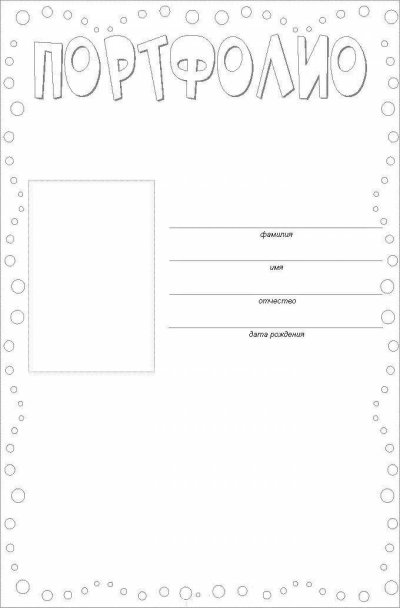 ПОРТФОЛИО

фамилия

имя

отчество

дата рождения